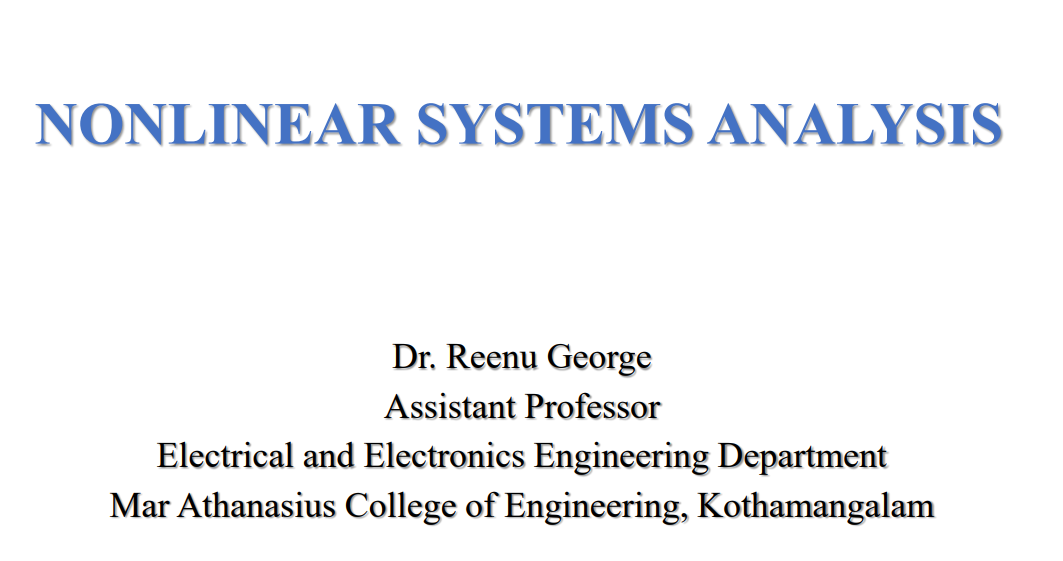 NONLINEAR SYSTEMS ANALYSIS

Dr. Reenu George
Assistant Professor
Electrical and Electronics Engineering Department
Mar Athanasius College of Engineering, Kothamangalam